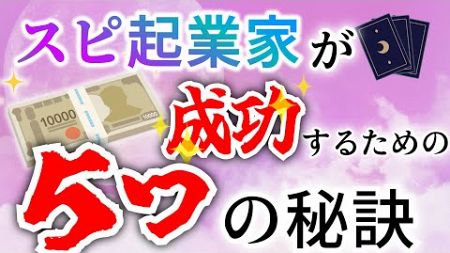 スピ起業家が

10000
10000

成功するための

5つの秘訣